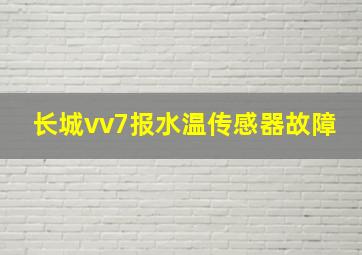 长城vv7报水温传感器故障